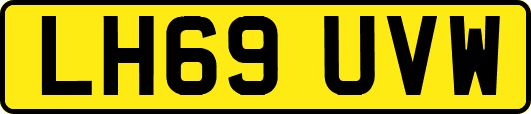 LH69 UVW